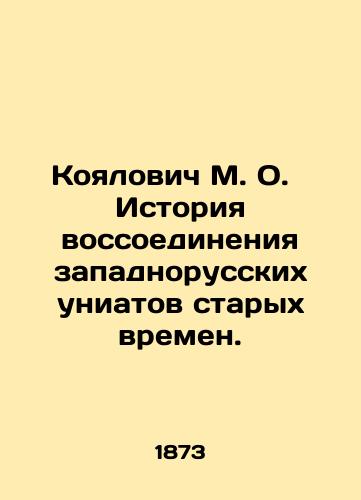 Коялович М. О. История воссоединения западнорусских униатов старых времен.

1873